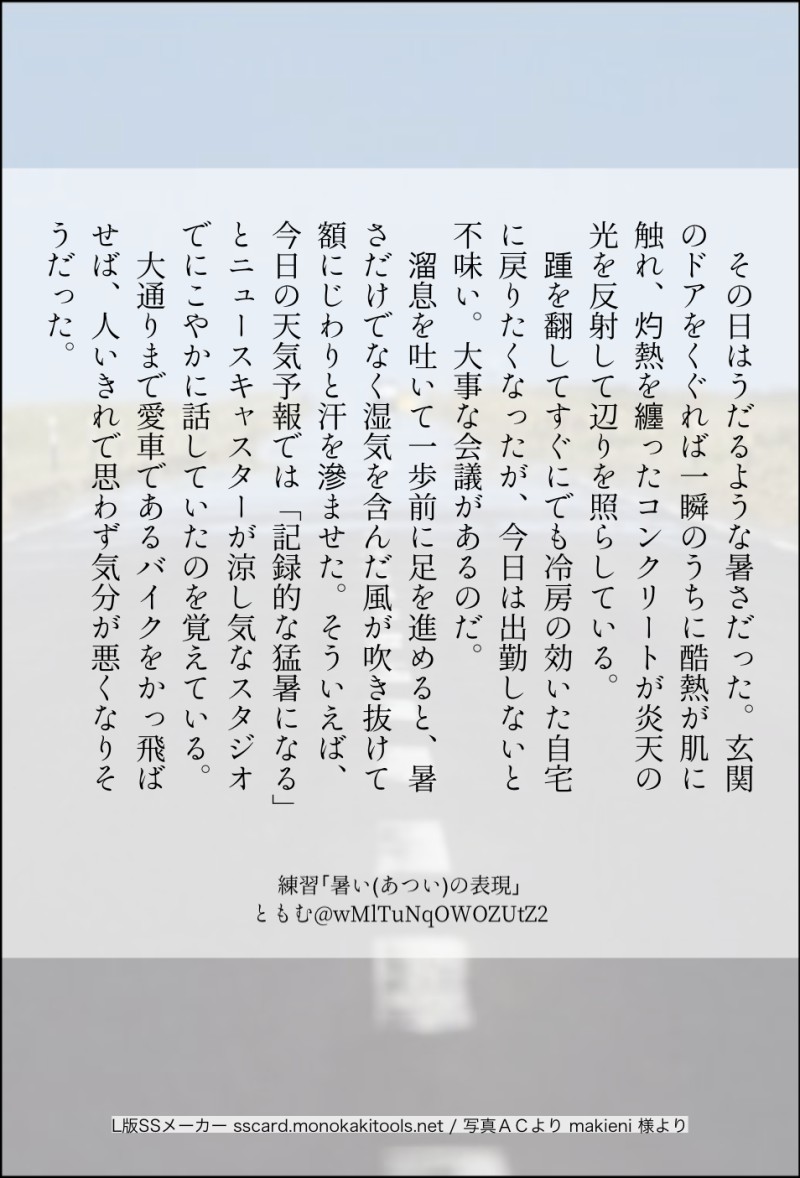 その日はうだるような暑さだった。玄関のドアをくぐれば一瞬のうちに酷熱が肌に触れ、灼熱を纏ったコンクリートが炎天の光を反射して辺りを照らしている。

踵を翻してすぐにでも冷房の効いた自宅に戻りたくなったが、今日は出勤しないと不味い。大事な会議があるのだ。

溜息を吐いて一歩前に足を進めると、暑さだけでなく湿気を含んだ風が吹き抜けて額にじわりと汗を滲ませた。そういえば、今日の天気予報では「記録的な猛暑になる」とニュースキャスターが涼し気なスタジオでにこやかに話していたのを覚えている。

大通りまで愛車であるバイクをかっ飛ばせば、人いきれで思わず気分が悪くなりそうだった。

練習「暑い(あつい)の表現」
ともむ@wMlTuNqOWOZUtZ2

L版SSメーカー sscard.monokakitools.net / 写真ACより makieni 様より